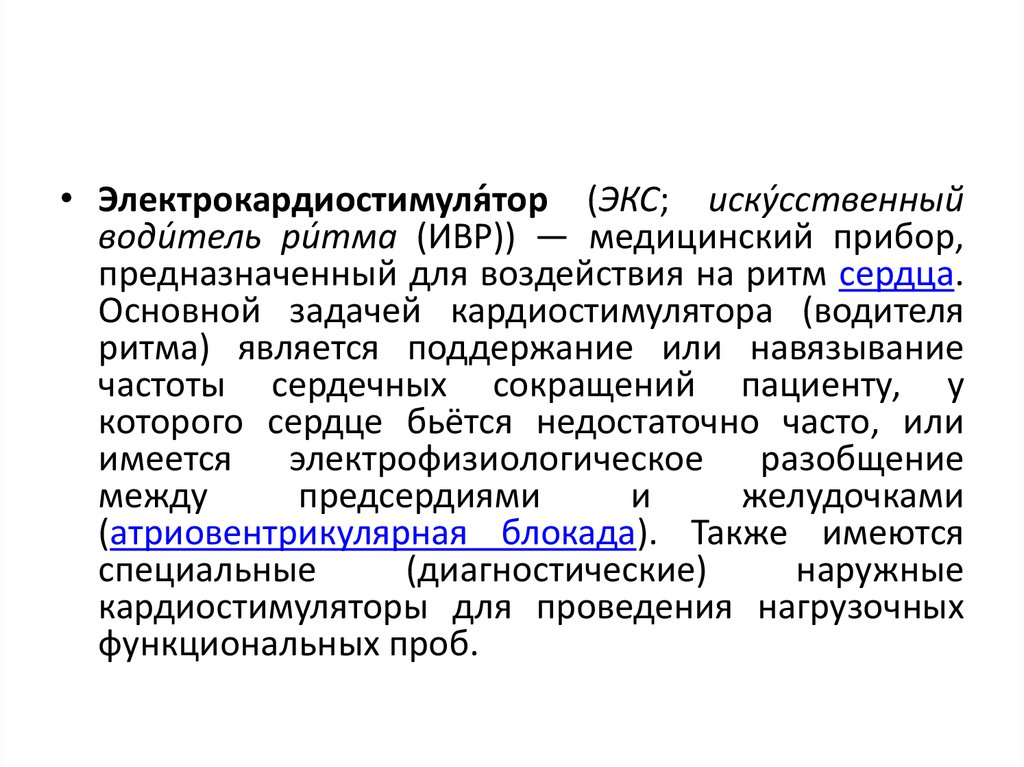 • Электрокардиостимуля́тор (ЭКС; иску́сственный води́тель ри́тма (ИВР)) — медицинский прибор, предназначенный для воздействия на ритм сердца. Основной задачей кардиостимулятора (водителя ритма) является поддержание или навязывание частоты сердечных сокращений пациенту, у которого сердце бьётся недостаточно часто, или имеется электрофизиологическое разобщение между предсердиями и желудочками (атриовентрикулярная блокада). Также имеются специальные (диагностические) наружные кардиостимуляторы для проведения нагрузочных функциональных проб.